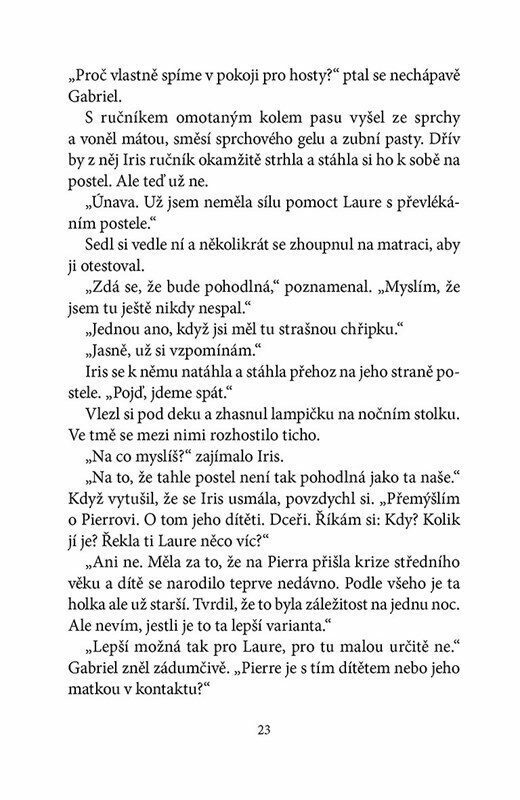 „Proč vlastně spíme v pokoji pro hosty?“ ptal se nechápavě Gabriel.

S ručníkem omotaným kolem pasu vyšel ze sprchy a voněl mátou, směsí sprchového gelu a zubní pasty. Dřív by z něj Iris ručník okamžitě strhla a stáhla si ho k sobě na postel. Ale teď už ne.

„Únava. Už jsem neměla sílu pomoct Laure s převlékáním postele.“

Sedl si vedle ní a několikrát se zhoupnul na matraci, aby ji otestoval.

„Zdá se, že bude pohodlná,“ poznamenal. „Myslím, že jsem tu ještě nikdy nespal.“

„Jednou ano, když jsi měl tu strašnou chřipku.“

„Jasně, už si vzpomínám.“

Iris se k němu natáhla a stáhla přehoz na jeho straně postele. „Pojď, jdeme spát.“

Vlezl si pod deku a zhasnul lampičku na nočním stolku. Ve tmě se mezi nimi rozhostilo ticho.

„Na co myslíš?“ zajímalo Iris.

„Na to, že tahle postel není tak pohodlná jako ta naše.“ Když vytušil, že se Iris usmála, povzdychl si. „Přemýšlím o Pierrovi. O tom jeho dítěti. Dceři. Říkám si: Kdy? Kolik jí je? Řekla ti Laure něco víc?“

„Ani ne. Měla za to, že na Pierra přišla krize středního věku a dítě se narodilo teprve nedávno. Podle všeho je ta holka ale už starší. Tvrdil, že to byla záležitost na jednu noc. Ale nevím, jestli je to ta lepší varianta.“

„Lepší možná tak pro Laure, pro tu malou určitě ne.“ Gabriel zněl zádumčivě. „Pierre je s tím dítětem nebo jeho matkou v kontaktu?“

23